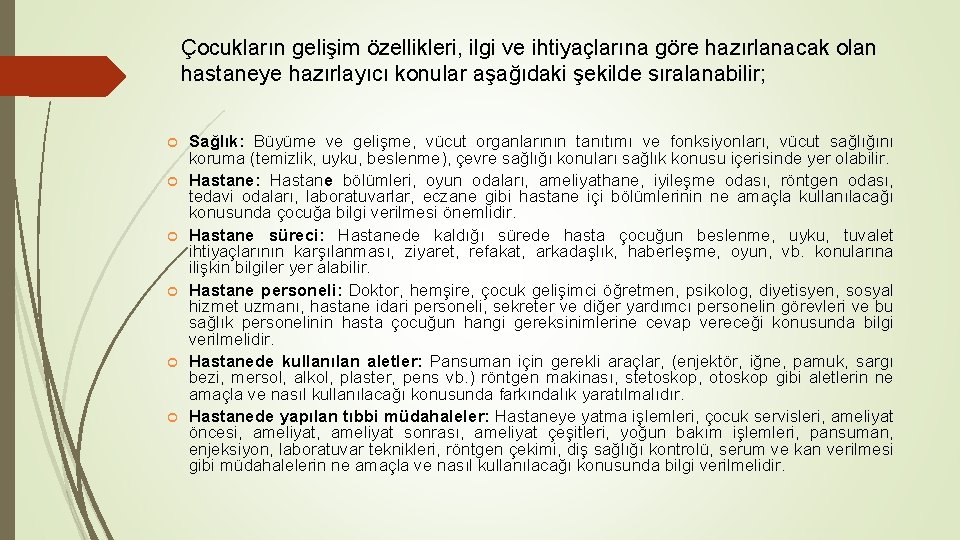 Çocukların gelişim özellikleri, ilgi ve ihtiyaçlarına göre hazırlanacak olan hastaneye hazırlayıcı konular aşağıdaki şekilde sıralanabilir;

Sağlık: Büyüme ve gelişme, vücut organlarının tanıtımı ve fonksiyonları, vücut sağlığını koruma (temizlik, uyku, beslenme), çevre sağlığı konuları sağlık konusu içerisinde yer olabilir.

Hastane: Hastane bölümleri, oyun odaları, ameliyathane, iyileşme odası, röntgen odası, tedavi odaları, laboratuvarlar, eczane gibi hastane içi bölümlerinin ne amaçla kullanılacağı konusunda çocuğa bilgi verilmesi önemlidir.

Hastane süreci: Hastanede kaldığı sürede hasta çocuğun beslenme, uyku, tuvalet ihtiyaçlarının karşılanması, ziyaret, refakat, arkadaşlık, haberleşme, oyun, vb. konularına ilişkin bilgiler yer alabilir.

Hastane personeli: Doktor, hemşire, çocuk gelişimci öğretmen, psikolog, diyetisyen, sosyal hizmet uzmanı, hastane idari personeli, sekreter ve diğer yardımcı personelin görevleri ve bu sağlık personelinin hasta çocuğun hangi gereksinimlerine cevap vereceği konusunda bilgi verilmelidir.

Hastanede kullanılan aletler: Pansuman için gerekli araçlar, (enjektör, iğne, pamuk, sargı bezi, mersol, alkol, plaster, pens vb.) röntgen makinası, stetoskop, otoskop gibi aletlerin ne amaçla ve nasıl kullanılacağı konusunda farkındalık yaratılmalıdır.

Hastanede yapılan tıbbi müdahaleler: Hastaneye yatma işlemleri, çocuk servisleri, ameliyat öncesi, ameliyat, ameliyat sonrası, ameliyat çeşitleri, yoğun bakım işlemleri, pansuman, enjeksiyon, laboratuvar teknikleri, röntgen çekimi, diş sağlığı kontrolü, serum ve kan verilmesi gibi müdahalelerin ne amaçla ve nasıl kullanılacağı konusunda bilgi verilmelidir.